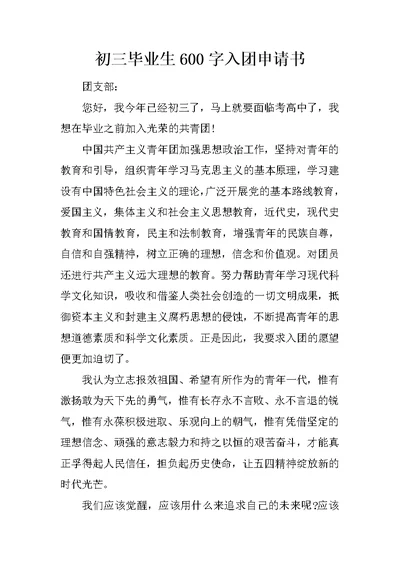 初三毕业生600字入团申请书

团支部：

您好，我今年已经初三了，马上就要面临考高中了，我想在毕业之前加入光荣的共青团！

中国共产主义青年团加强思想政治工作，坚持对青年的教育和引导，组织青年学习马克思主义的基本原理，学习建设有中国特色社会主义的理论，广泛开展党的基本路线教育，爱国主义，集体主义和社会主义思想教育，近代史，现代史教育和国情教育，民主和法制教育，增强青年的民族自尊，自信和自强精神，树立正确的理想，信念和价值观。对团员还进行共产主义远大理想的教育。努力帮助青年学习现代科学文化知识，吸收和借鉴人类社会创造的一切文明成果，抵御资本主义和封建主义腐朽思想的侵蚀，不断提高青年的思想道德素质和科学文化素质。正是因此，我要求入团的愿望便更加迫切了。

我认为立志报效祖国、希望有所作为的青年一代，惟有激扬敢为天下先的勇气，惟有长存永不言败、永不言退的锐气，惟有永葆积极进取、乐观向上的朝气，惟有凭借坚定的理想信念、顽强的意志毅力和持之以恒的艰苦奋斗，才能真正孚得起人民信任，担负起历史使命，让五四精神绽放新的时代光芒。

我们应该觉醒，应该用什么来追求自己的未来呢?应该